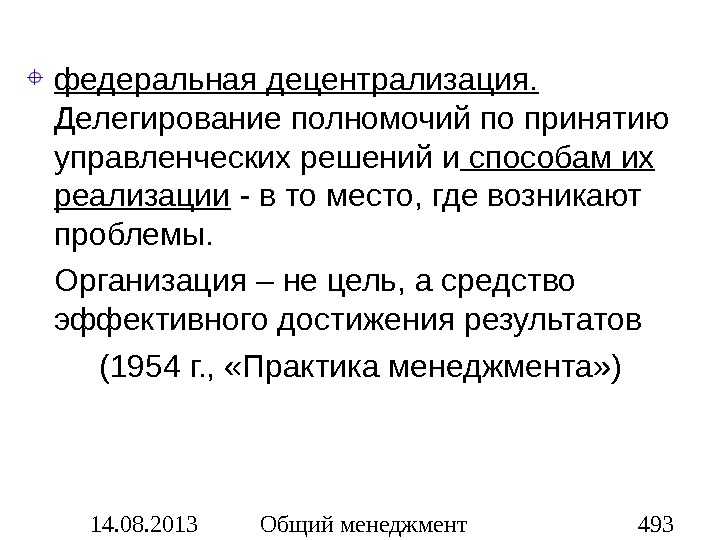 • федеральная децентрализация. Делегирование полномочий по принятию управленческих решений и способам их реализации - в то место, где возникают проблемы.

Организация – не цель, а средство эффективного достижения результатов

(1954 г., «Практика менеджмента»)

14.08.2013 Общий менеджмент 493